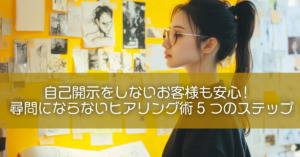 自己開示をしないお客様も安心！
尋問にならないヒアリング術 5 つのステップ